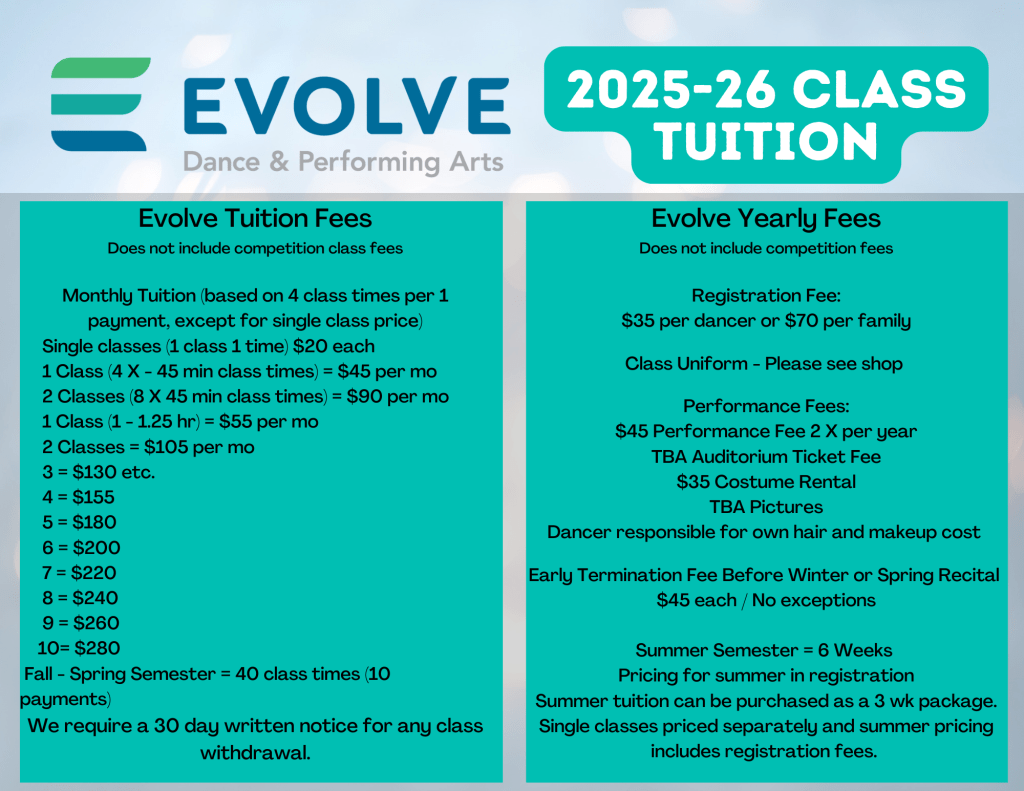 EVOLVE
Dance & Performing Arts

2025-26 CLASS TUITION

Evolve Tuition Fees
Does not include competition class fees

Monthly Tuition (based on 4 class times per 1 payment, except for single class price)
Single classes (1 class 1 time) $20 each
1 Class (4 X - 45 min class times) = $45 per mo
2 Classes (8 X 45 min class times) = $90 per mo
1 Class (1 - 1.25 hr) = $55 per mo
2 Classes = $105 per mo
3 = $130 etc.
4 = $155
5 = $180
6 = $200
7 = $220
8 = $240
9 = $260
10= $280
Fall - Spring Semester = 40 class times (10 payments)

We require a 30 day written notice for any class withdrawal.

Evolve Yearly Fees
Does not include competition fees

Registration Fee:
$35 per dancer or $70 per family

Class Uniform - Please see shop

Performance Fees:
$45 Performance Fee 2 X per year
TBA Auditorium Ticket Fee
$35 Costume Rental
TBA Pictures
Dancer responsible for own hair and makeup cost

Early Termination Fee Before Winter or Spring Recital
$45 each / No exceptions

Summer Semester = 6 Weeks
Pricing for summer in registration
Summer tuition can be purchased as a 3 wk package.
Single classes priced separately and summer pricing includes registration fees.